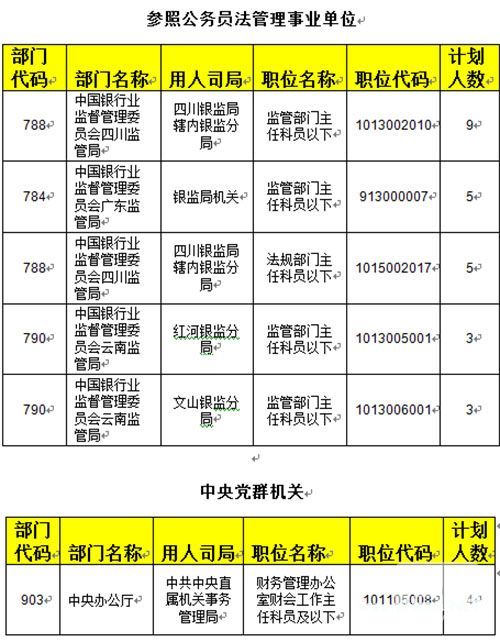 参照公务员法管理事业单位

| 部门代码 | 部门名称 | 用人司局 | 职位名称 | 职位代码 | 计划人数 |
|---|---|---|---|---|---|
| 788 | 中国银行业监督管理委员会四川监管局 | 四川银监局辖内银监分局 | 监管部门主任科员以下 | 1013002010 | 9 |
| 784 | 中国银行业监督管理委员会广东监管局 | 银监局机关 | 监管部门主任科员以下 | 913000007 | 5 |
| 788 | 中国银行业监督管理委员会四川监管局 | 四川银监局辖内银监分局 | 法规部门主任科员以下 | 1015002017 | 5 |
| 790 | 中国银行业监督管理委员会云南监管局 | 红河银监分局 | 监管部门主任科员以下 | 1013005001 | 3 |
| 790 | 中国银行业监督管理委员会云南监管局 | 文山银监分局 | 监管部门主任科员以下 | 1013006001 | 3 |

中央党群机关

| 部门代码 | 部门名称 | 用人司局 | 职位名称 | 职位代码 | 计划人数 |
|---|---|---|---|---|---|
| 903 | 中央办公厅 | 中共中央直属机关事务管理局 | 财务管理办公室财会工作主任科员及以下 | 101105008 | 4 |